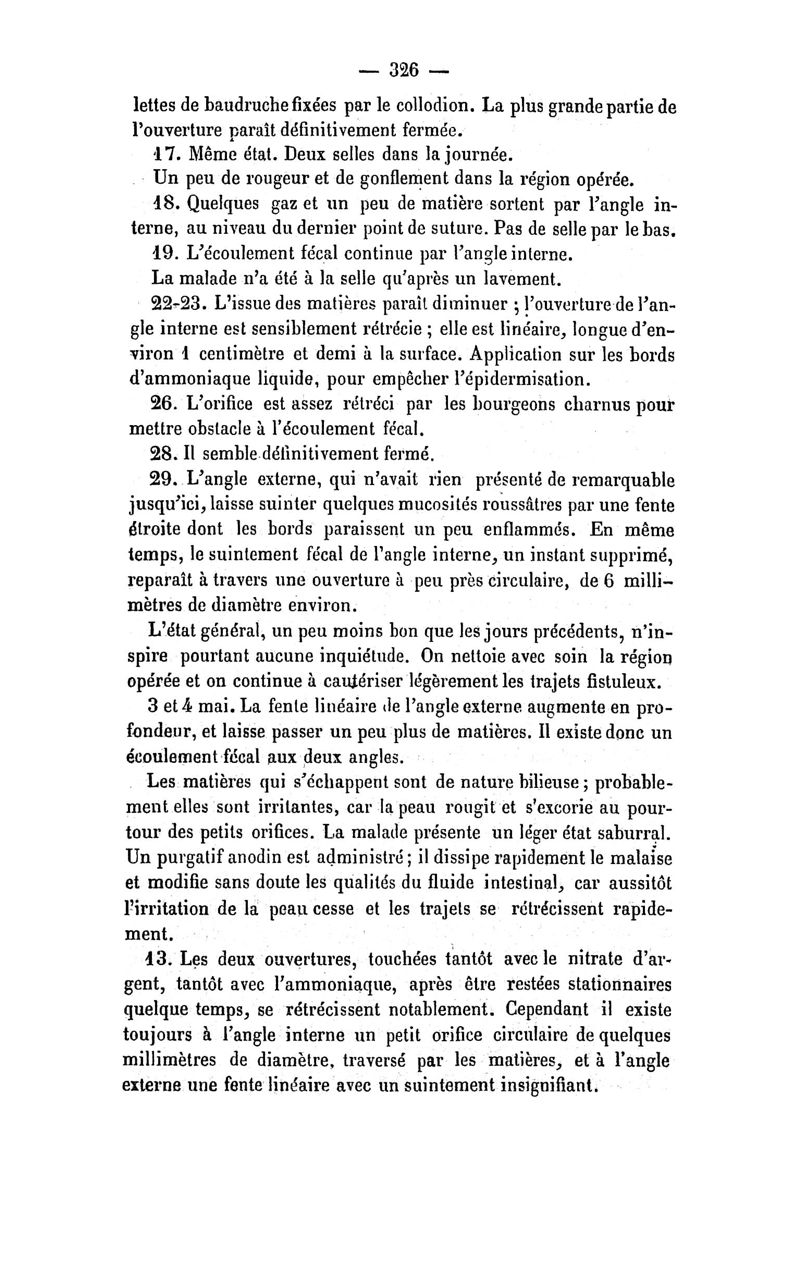 — 326 —

lettes de baudruche fixées par le collodion. La plus grande partie de l'ouverture paraît définitivement fermée.

17. Même état. Deux selles dans la journée.

Un peu de rougeur et de gonflement dans la région opérée.

18. Quelques gaz et un peu de matière sortent par l'angle interne, au niveau du dernier point de suture. Pas de selle par le bas.

19. L'écoulement fécal continue par l'angle interne.

La malade n'a été à la selle qu'après un lavement.

22-23. L'issue des matières paraît diminuer ; l'ouverture de l'angle interne est sensiblement rétrécie ; elle est linéaire, longue d'environ 1 centimètre et demi à la surface. Application sur les bords d'ammoniaque liquide, pour empêcher l'épidermisation.

26. L'orifice est assez rétréci par les bourgeons charnus pour mettre obstacle à l'écoulement fécal.

28. Il semble définitivement fermé.

29. L'angle externe, qui n'avait rien présenté de remarquable jusqu'ici, laisse suinter quelques mucosités roussâtres par une fente étroite dont les bords paraissent un peu enflammés. En même temps, le suintement fécal de l'angle interne, un instant supprimé, reparaît à travers une ouverture à peu près circulaire, de 6 millimètres de diamètre environ.

L'état général, un peu moins bon que les jours précédents, n'inspire pourtant aucune inquiétude. On nettoie avec soin la région opérée et on continue à cautériser légèrement les trajets fistuleux.

3 et 4 mai. La fente linéaire de l'angle externe augmente en profondeur, et laisse passer un peu plus de matières. Il existe donc un écoulement fécal aux deux angles.

Les matières qui s'échappent sont de nature bilieuse ; probablement elles sont irritantes, car la peau rougit et s'excorie au pourtour des petits orifices. La malade présente un léger état saburral. Un purgatif anodin est administré ; il dissipe rapidement le malaise et modifie sans doute les qualités du fluide intestinal, car aussitôt l'irritation de la peau cesse et les trajets se rétrécissent rapidement.

13. Les deux ouvertures, touchées tantôt avec le nitrate d'argent, tantôt avec l'ammoniaque, après être restées stationnaires quelque temps, se rétrécissent notablement. Cependant il existe toujours à l'angle interne un petit orifice circulaire de quelques millimètres de diamètre, traversé par les matières, et à l'angle externe une fente linéaire avec un suintement insignifiant.